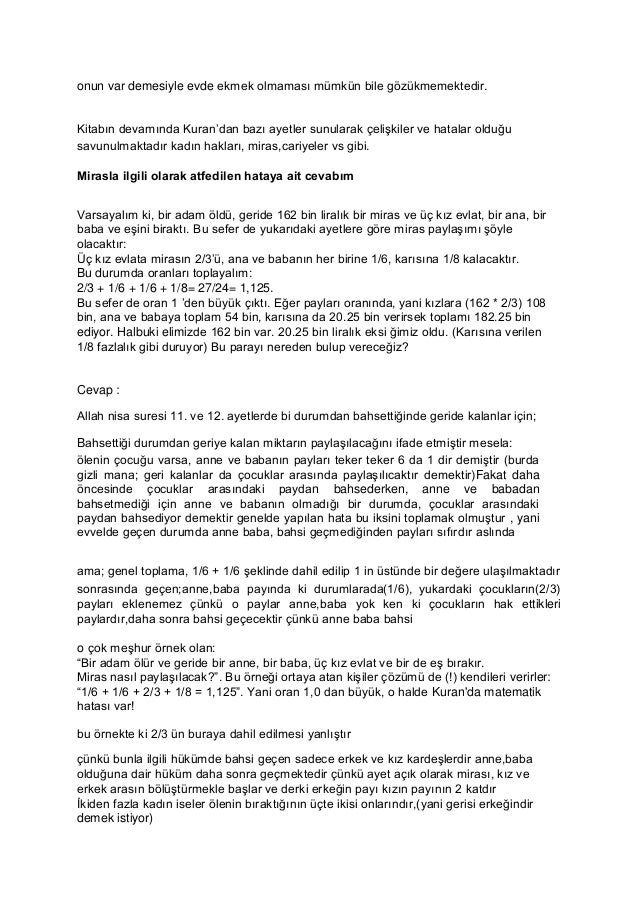 onun var demesiyle evde ekmek olmaması mümkün bile gözükmemektedir.

Kitabın devamında Kuran'dan bazı ayetler sunularak çelişkiler ve hatalar olduğu savunulmaktadır kadın hakları, miras,cariyeler vs gibi.

Mirasla ilgili olarak atfedilen hataya ait cevabım

Varsayalım ki, bir adam öldü, geride 162 bin liralık bir miras ve üç kız evlat, bir ana, bir baba ve eşini bıraktı. Bu sefer de yukarıdaki ayetlere göre miras paylaşımı şöyle olacaktır:
Üç kız evlata mirasın 2/3'ü, ana ve babanın her birine 1/6, karısına 1/8 kalacaktır.
Bu durumda oranları toplayalım:
2/3 + 1/6 + 1/6 + 1/8= 27/24= 1,125.
Bu sefer de oran 1 'den büyük çıktı. Eğer payları oranında, yani kızlara (162 * 2/3) 108 bin, ana ve babaya toplam 54 bin, karısına da 20.25 bin verirsek toplamı 182.25 bin ediyor. Halbuki elimizde 162 bin var. 20.25 bin liralık eksi ğimiz oldu. (Karısına verilen 1/8 fazlalık gibi duruyor) Bu parayı nereden bulup vereceğiz?

Cevap :

Allah nisa suresi 11. ve 12. ayetlerde bi durumdan bahsettiğinde geride kalanlar için;

Bahsettiği durumdan geriye kalan miktarın paylaşılacağını ifade etmiştir mesela:
ölenin çocuğu varsa, anne ve babanın payları teker teker 6 da 1 dir demiştir (burda gizli mana; geri kalanlar da çocuklar arasında paylaşılıcaktır demektir)Fakat daha öncesinde çocuklar arasındaki paydan bahsederken, anne ve babadan bahsetmediği için anne ve babanın olmadığı bir durumda, çocuklar arasındaki paydan bahsediyor demektir genelde yapılan hata bu iksini toplamak olmuştur , yani evvelde geçen durumda anne baba, bahsi geçmediğinden payları sıfırdır aslında

ama; genel toplama, 1/6 + 1/6 şeklinde dahil edilip 1 in üstünde bir değere ulaşılmaktadır sonrasında geçen;anne,baba payında ki durumlarada(1/6), yukardaki çocukların(2/3) payları eklenemez çünkü o paylar anne,baba yok ken ki çocukların hak ettikleri paylardır,daha sonra bahsi geçecektir çünkü anne baba bahsi

o çok meşhur örnek olan:
"Bir adam ölür ve geride bir anne, bir baba, üç kız evlat ve bir de eş bırakır.
Miras nasıl paylaşılacak?". Bu örneği ortaya atan kişiler çözümü de (!) kendileri verirler:
"1/6 + 1/6 + 2/3 + 1/8 = 1,125". Yani oran 1,0 dan büyük, o halde Kuran'da matematik hatası var!

bu örnekte ki 2/3 ün buraya dahil edilmesi yanlıştır

çünkü bunla ilgili hükümde bahsi geçen sadece erkek ve kız kardeşlerdir anne,baba olduğuna dair hüküm daha sonra geçmektedir çünkü ayet açık olarak mirası, kız ve erkek arasın bölüştürmekle başlar ve derki erkeğin payı kızın payının 2 katdır
İkiden fazla kadın iseler ölenin bıraktığının üçte ikisi onlarındır,(yani gerisi erkeğindir demek istiyor)